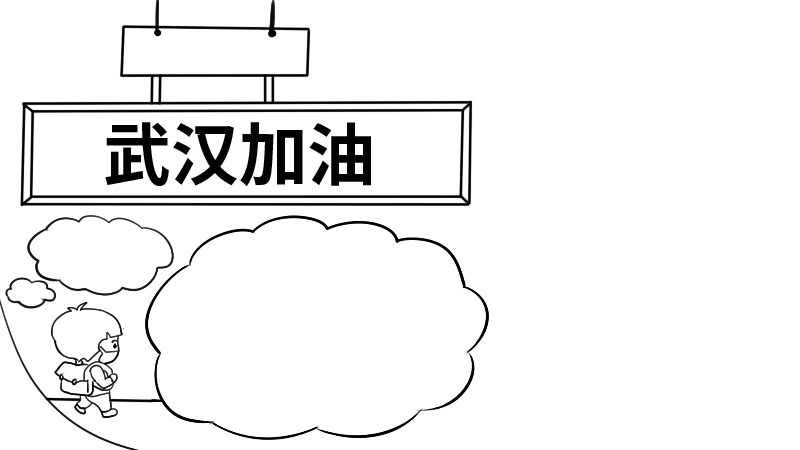 武汉加油